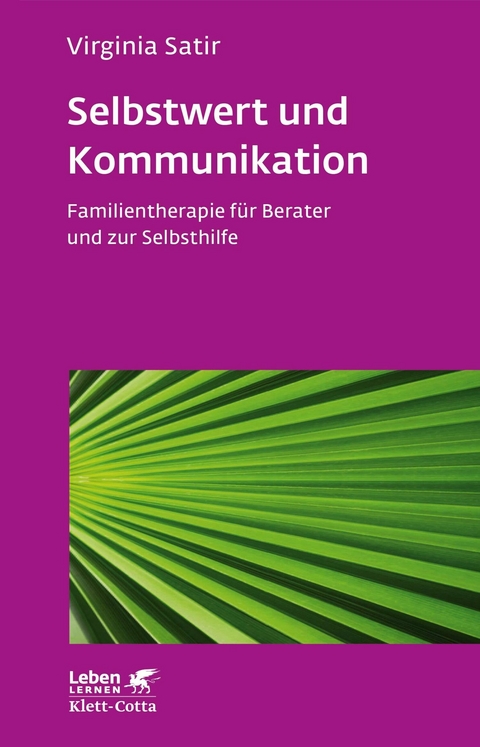 Virginia Satir

Selbstwert und Kommunikation

Familientherapie für Berater und zur Selbsthilfe

Leben
LERNEN
Klett-Cotta